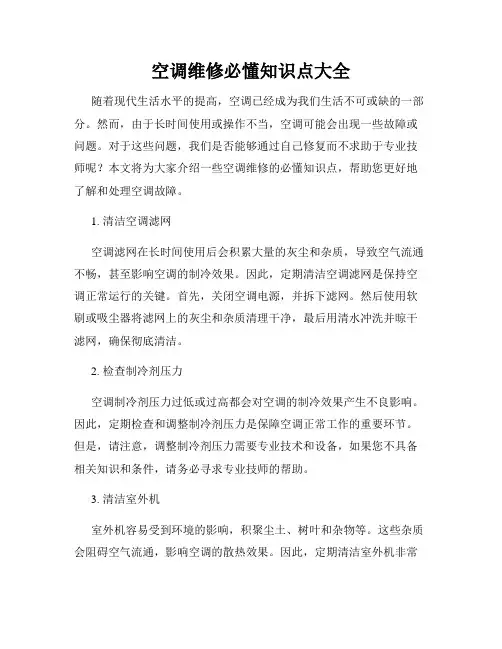 空调维修必懂知识点大全

随着现代生活水平的提高，空调已经成为我们生活不可或缺的一部分。然而，由于长时间使用或操作不当，空调可能会出现一些故障或问题。对于这些问题，我们是否能够通过自己修复而不求助于专业技师呢？本文将为大家介绍一些空调维修的必懂知识点，帮助您更好地了解和处理空调故障。

1. 清洁空调滤网

空调滤网在长时间使用后会积累大量的灰尘和杂质，导致空气流通不畅，甚至影响空调的制冷效果。因此，定期清洁空调滤网是保持空调正常运行的关键。首先，关闭空调电源，并拆下滤网。然后使用软刷或吸尘器将滤网上的灰尘和杂质清理干净，最后用清水冲洗并晾干滤网，确保彻底清洁。

2. 检查制冷剂压力

空调制冷剂压力过低或过高都会对空调的制冷效果产生不良影响。因此，定期检查和调整制冷剂压力是保障空调正常工作的重要环节。但是，请注意，调整制冷剂压力需要专业技术和设备，如果您不具备相关知识和条件，请务必寻求专业技师的帮助。

3. 清洁室外机

室外机容易受到环境的影响，积聚尘土、树叶和杂物等。这些杂质会阻碍空气流通，影响空调的散热效果。因此，定期清洁室外机非常